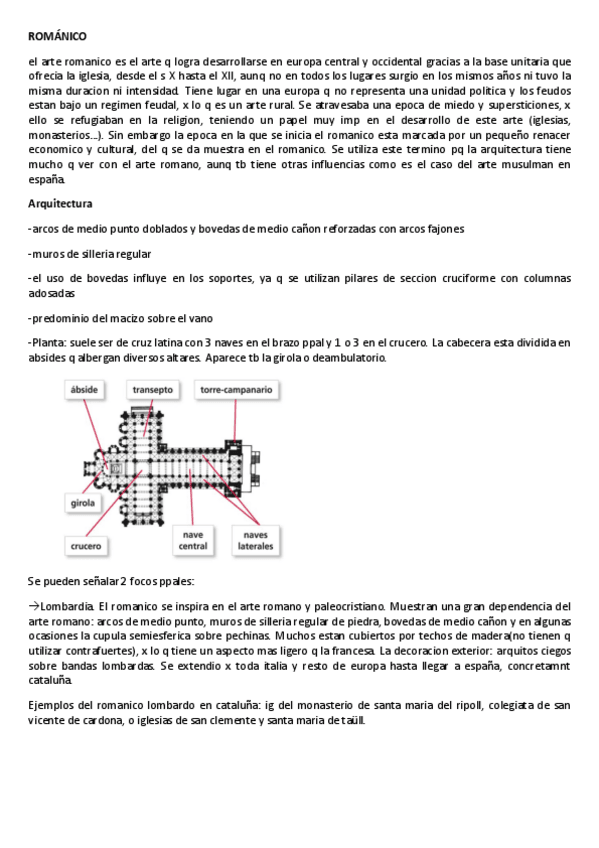 ROMÁNICO

el arte romanico es el arte q logra desarrollarse en europa central y occidental gracias a la base unitaria que ofrecia la iglesia, desde el s X hasta el XII, aunq no en todos los lugares surgio en los mismos años ni tuvo la misma duracion ni intensidad. Tiene lugar en una europa q no representa una unidad politica y los feudos estan bajo un regimen feudal, x lo q es un arte rural. Se atravesaba una epoca de miedo y supersticiones, x ello se refugiaban en la religion, teniendo un papel muy imp en el desarrollo de este arte (iglesias, monasterios...). Sin embargo la epoca en la que se inicia el romanico esta marcada por un pequeño renacer economico y cultural, del q se da muestra en el romanico. Se utiliza este termino pq la arquitectura tiene mucho q ver con el arte romano, aunq tb tiene otras influencias como es el caso del arte musulman en españa.

Arquitectura

-arcos de medio punto doblados y bovedas de medio cañon reforzadas con arcos fajones

-muros de silleria regular

-el uso de bovedas influye en los soportes, ya q se utilizan pilares de seccion cruciforme con columnas adosadas

-predominio del macizo sobre el vano

-Planta: suele ser de cruz latina con 3 naves en el brazo ppal y 1 o 3 en el crucero. La cabecera esta dividida en absides q albergan diversos altares. Aparece tb la girola o deambulatorio.

ábside
transepto
torre-campanario
girola
crucero
nave central
naves laterales

Se pueden señalar 2 focos ppales:

→Lombardia. El romanico se inspira en el arte romano y paleocristiano. Muestran una gran dependencia del arte romano: arcos de medio punto, muros de silleria regular de piedra, bovedas de medio cañon y en algunas ocasiones la cupula semiesferica sobre pechinas. Muchos estan cubiertos por techos de madera(no tienen q utilizar contrafuertes), x lo q tiene un aspecto mas ligero q la francesa. La decoracion exterior: arquitos ciegos sobre bandas lombardas. Se extendio x toda italia y resto de europa hasta llegar a españa, concretamnt cataluña.

Ejemplos del romanico lombardo en cataluña: ig del monasterio de santa maria del ripoll, colegiata de san vicente de cardona, o iglesias de san clemente y santa maria de taüll.